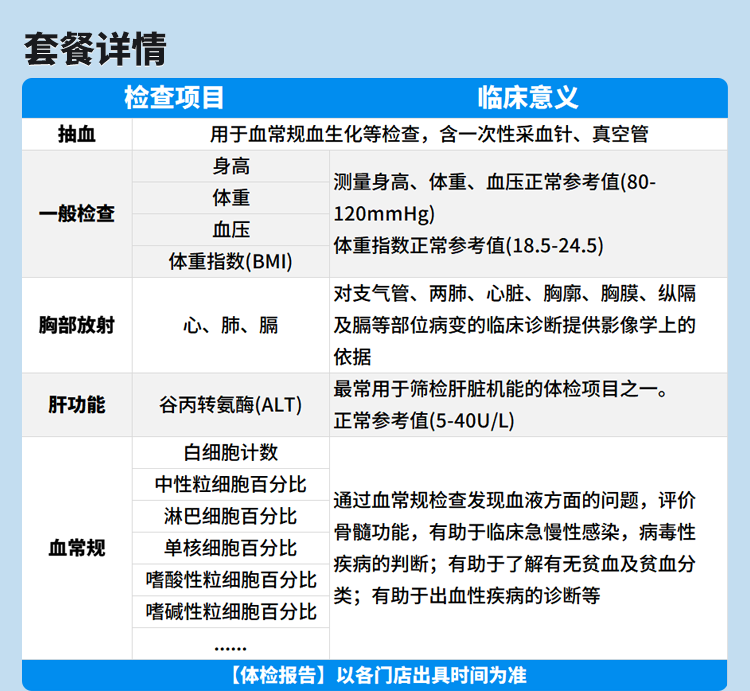 套餐详情

| 检查项目 | | 临床意义 |
|---|---|---|
| 抽血 | 用于血常规血生化等检查，含一次性采血针、真空管 | |
| 一般检查 | 身高 | 测量身高、体重、血压正常参考值(80-120mmHg) 体重指数正常参考值(18.5-24.5) |
| | 体重 | |
| | 血压 | |
| | 体重指数(BMI) | |
| 胸部放射 | 心、肺、膈 | 对支气管、两肺、心脏、胸廓、胸膜、纵隔及膈等部位病变的临床诊断提供影像学上的依据 |
| 肝功能 | 谷丙转氨酶(ALT) | 最常用于筛检肝脏机能的体检项目之一。正常参考值(5-40U/L) |
| 血常规 | 白细胞计数 | 通过血常规检查发现血液方面的问题，评价骨髓功能，有助于临床急慢性感染，病毒性疾病的判断；有助于了解有无贫血及贫血分类；有助于出血性疾病的诊断等 |
| | 中性粒细胞百分比 | |
| | 淋巴细胞百分比 | |
| | 单核细胞百分比 | |
| | 嗜酸性粒细胞百分比 | |
| | 嗜碱性粒细胞百分比 | |
| | ...... | |

【体检报告】以各门店出具时间为准